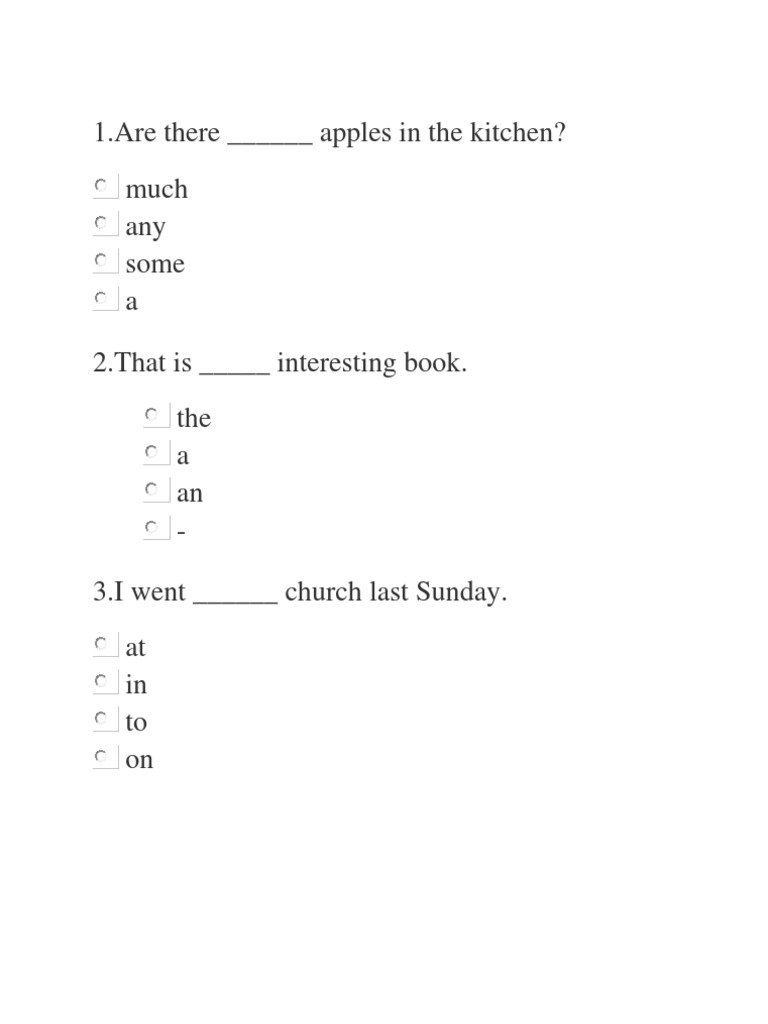 1.Are there ______ apples in the kitchen?

much
any
some
a

2.That is _____ interesting book.

the
a
an
-

3.I went ______ church last Sunday.

at
in
to
on